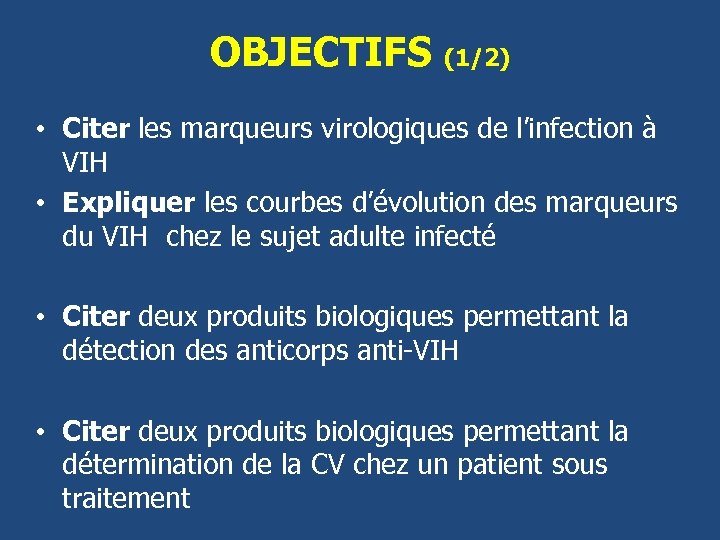 OBJECTIFS (1/2)

• Citer les marqueurs virologiques de l'infection à VIH
• Expliquer les courbes d'évolution des marqueurs du VIH chez le sujet adulte infecté

• Citer deux produits biologiques permettant la détection des anticorps anti-VIH

• Citer deux produits biologiques permettant la détermination de la CV chez un patient sous traitement